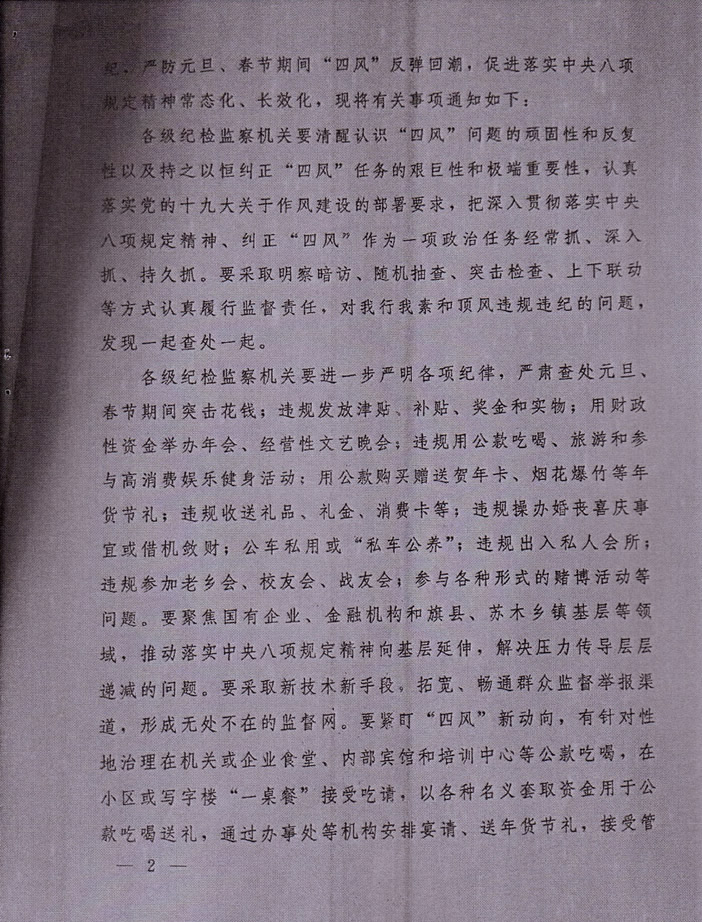 纪、严防元旦、春节期间“四风”反弹回潮，促进落实中央八项规定精神常态化、长效化，现将有关事项通知如下：

各级纪检监察机关要清醒认识“四风”问题的顽固性和反复性以及持之以恒纠正“四风”任务的艰巨性和极端重要性，认真落实党的十九大关于作风建设的部署要求，把深入贯彻落实中央八项规定精神、纠正“四风”作为一项政治任务经常抓、深入抓、持久抓。要采取明察暗访、随机抽查、突击检查、上下联动等方式认真履行监督责任，对我行我素和顶风违规违纪的问题，发现一起查处一起。

各级纪检监察机关要进一步严明各项纪律，严肃查处元旦、春节期间突击花钱；违规发放津贴、补贴、奖金和实物；用财政性资金举办年会、经营性文艺晚会；违规用公款吃喝、旅游和参与高消费娱乐健身活动；用公款购买赠送贺年卡、烟花爆竹等年货节礼；违规收送礼品、礼金、消费卡等；违规操办婚丧喜庆事宜或借机敛财；公车私用或“私车公养”；违规出入私人会所；违规参加老乡会、校友会、战友会；参与各种形式的赌博活动等问题。要聚焦国有企业、金融机构和旗县、苏木乡镇基层等领域，推动落实中央八项规定精神向基层延伸，解决压力传导层层递减的问题。要采取新技术新手段，拓宽、畅通群众监督举报渠道，形成无处不在的监督网。要紧盯“四风”新动向，有针对性地治理在机关或企业食堂、内部宾馆和培训中心等公款吃喝，在小区或写字楼“一桌餐”接受吃请，以各种名义套取资金用于公款吃喝送礼，通过办事处等机构安排宴请、送年货节礼，接受管

— 2 —